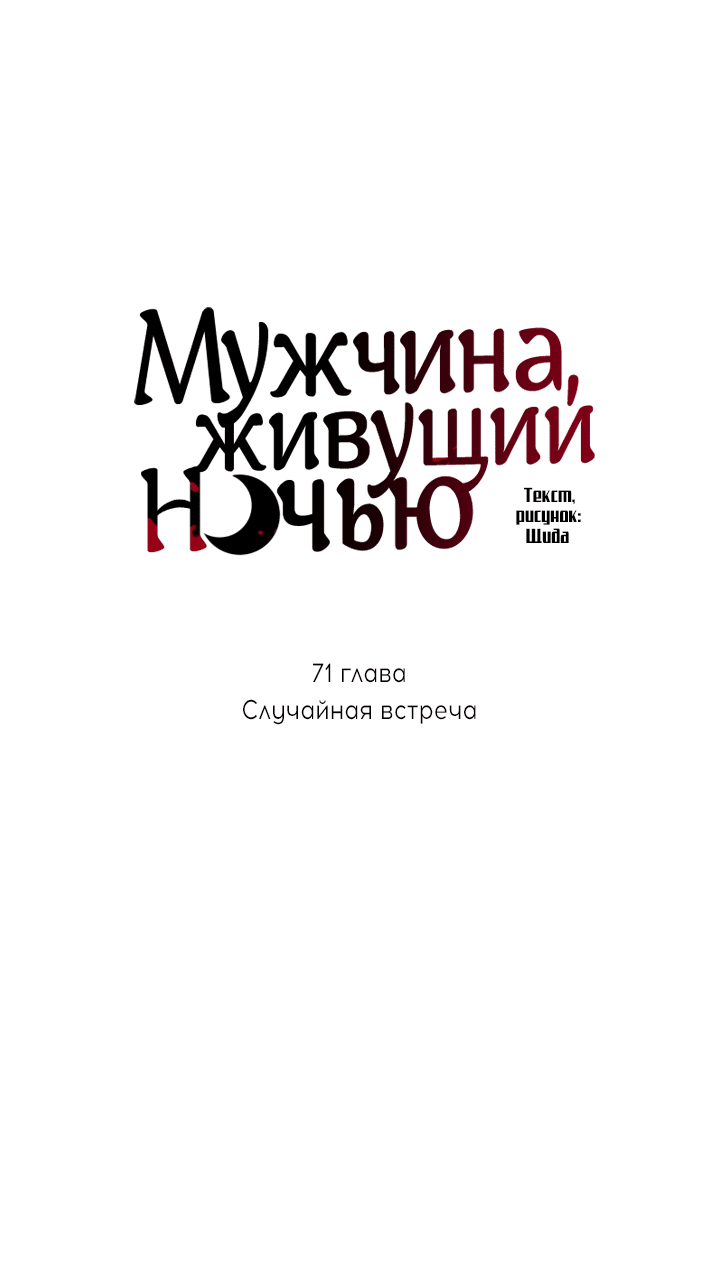 Мужчина, живущий ночью

Текст, рисунок: Шида

71 глава
Случайная встреча